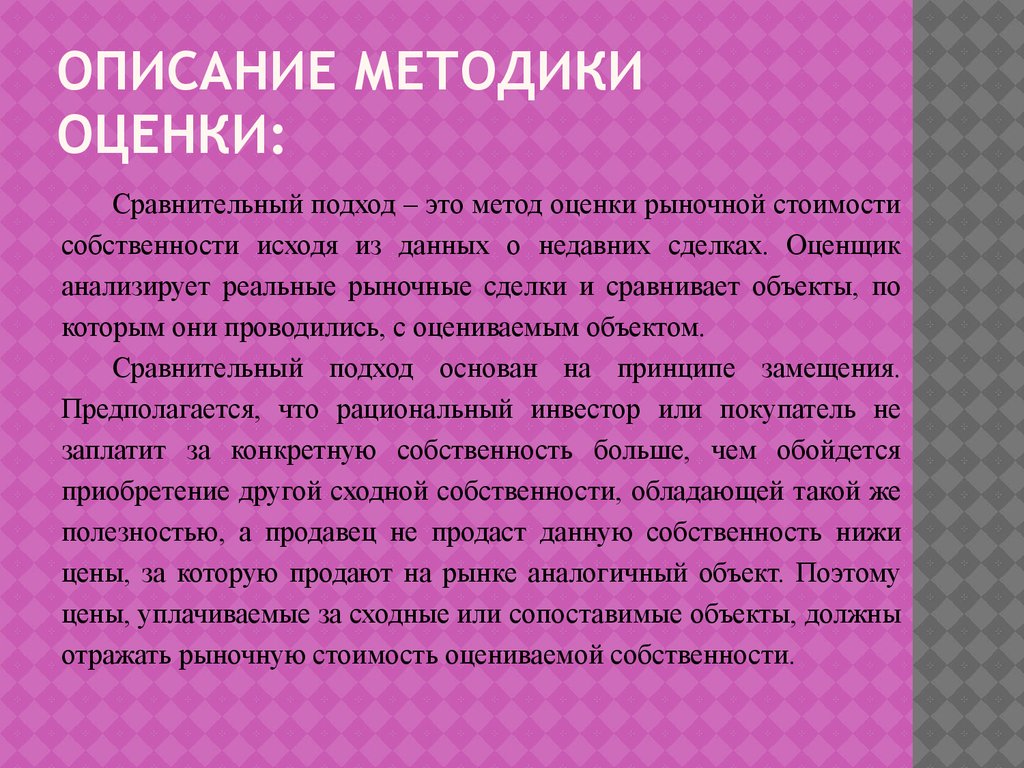 ОПИСАНИЕ МЕТОДИКИ ОЦЕНКИ:

Сравнительный подход – это метод оценки рыночной стоимости собственности исходя из данных о недавних сделках. Оценщик анализирует реальные рыночные сделки и сравнивает объекты, по которым они проводились, с оцениваемым объектом.

Сравнительный подход основан на принципе замещения. Предполагается, что рациональный инвестор или покупатель не заплатит за конкретную собственность больше, чем обойдется приобретение другой сходной собственности, обладающей такой же полезностью, а продавец не продаст данную собственность нижи цены, за которую продают на рынке аналогичный объект. Поэтому цены, уплачиваемые за сходные или сопоставимые объекты, должны отражать рыночную стоимость оцениваемой собственности.